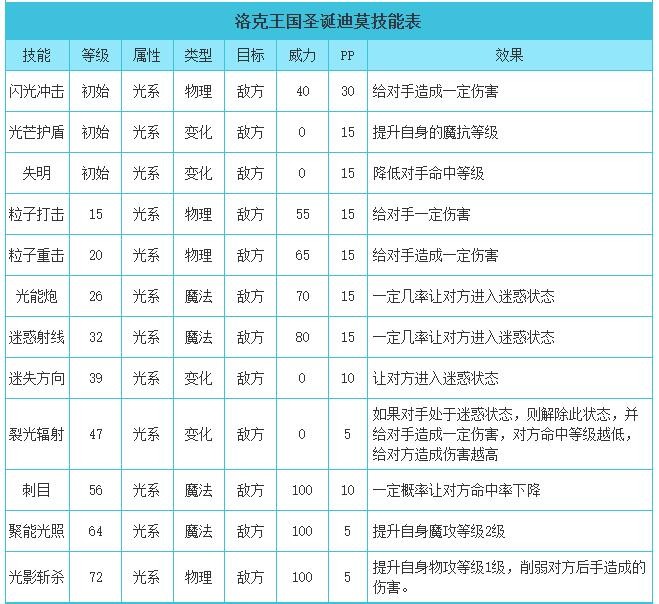 洛克王国圣诞迪莫技能表

| 技能 | 等级 | 属性 | 类型 | 目标 | 威力 | PP | 效果 |
|---|---|---|---|---|---|---|---|
| 闪光冲击 | 初始 | 光系 | 物理 | 敌方 | 40 | 30 | 给对手造成一定伤害 |
| 光芒护盾 | 初始 | 光系 | 变化 | 敌方 | 0 | 15 | 提升自身的魔抗等级 |
| 失明 | 初始 | 光系 | 变化 | 敌方 | 0 | 15 | 降低对手命中等级 |
| 粒子打击 | 15 | 光系 | 物理 | 敌方 | 55 | 15 | 给对手一定伤害 |
| 粒子重击 | 20 | 光系 | 物理 | 敌方 | 65 | 15 | 给对手造成一定伤害 |
| 光能炮 | 26 | 光系 | 魔法 | 敌方 | 70 | 15 | 一定几率让对方进入迷惑状态 |
| 迷惑射线 | 32 | 光系 | 魔法 | 敌方 | 80 | 15 | 一定几率让对方进入迷惑状态 |
| 迷失方向 | 39 | 光系 | 变化 | 敌方 | 0 | 10 | 让对方进入迷惑状态 |
| 裂光辐射 | 47 | 光系 | 变化 | 敌方 | 0 | 5 | 如果对手处于迷惑状态，则解除此状态，并给对手造成一定伤害，对方命中等级越低，给对方造成伤害越高 |
| 刺目 | 56 | 光系 | 魔法 | 敌方 | 100 | 10 | 一定概率让对方命中率下降 |
| 聚能光照 | 64 | 光系 | 魔法 | 敌方 | 100 | 5 | 提升自身魔攻等级2级 |
| 光影斩杀 | 72 | 光系 | 物理 | 敌方 | 100 | 5 | 提升自身物攻等级1级，削弱对方后手造成的伤害。 |